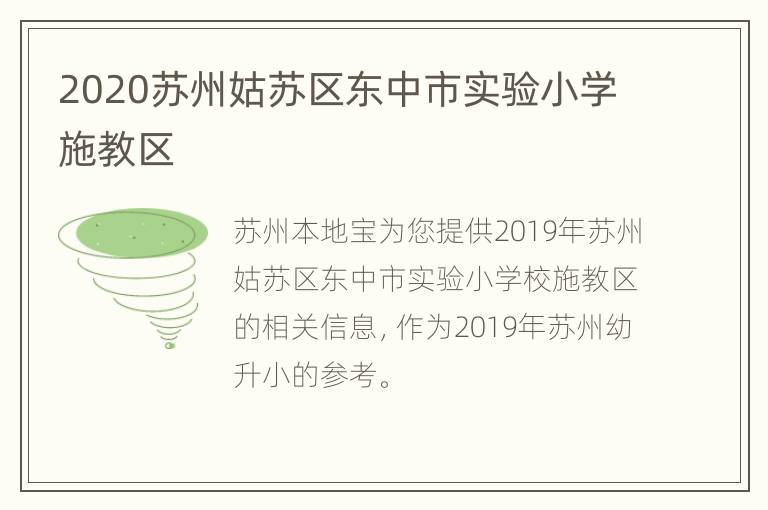 2020苏州姑苏区东中市实验小学施教区

苏州本地宝为您提供2019年苏州姑苏区东中市实验小学校施教区的相关信息，作为2019年苏州幼升小的参考。